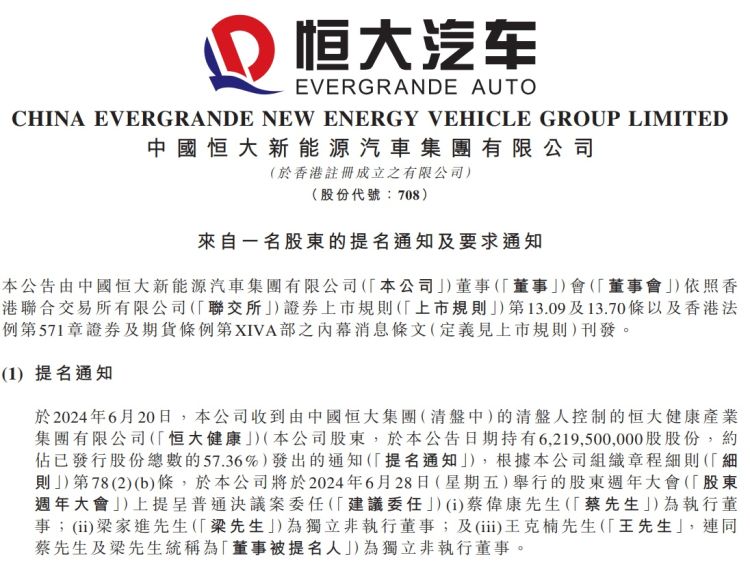 恒大汽车
EVERGRANDE AUTO

CHINA EVERGRANDE NEW ENERGY VEHICLE GROUP LIMITED
中國恒大新能源汽車集團有限公司
(於香港註冊成立之有限公司)
(股份代號：708)

來自一名股東的提名通知及要求通知

本公告由中國恒大新能源汽車集團有限公司(「本公司」)董事(「董事」)會(「董事會」)依照香港聯合交易所有限公司(「聯交所」)證券上市規則(「上市規則」)第13.09及13.70條以及香港法例第571章證券及期貨條例第XIVA部之內幕消息條文(定義見上市規則)刊發。

(1) 提名通知

於2024年6月20日，本公司收到由中國恒大集團(清盤中)的清盤人控制的恒大健康產業集團有限公司(「恒大健康」)(本公司股東，於本公告日期持有6,219,500,000股股份，約佔已發行股份總數的57.36%)發出的通知(「提名通知」)，根據本公司組織章程細則(「細則」)第78(2)(b)條，於本公司將於2024年6月28日(星期五)舉行的股東週年大會(「股東週年大會」)上提呈普通決議案委任(「建議委任」)(i)蔡偉康先生(「蔡先生」)為執行董事；(ii)梁家進先生(「梁先生」)為獨立非執行董事；及(iii)王克楠先生(「王先生」，連同蔡先生及梁先生統稱為「董事被提名人」)為獨立非執行董事。